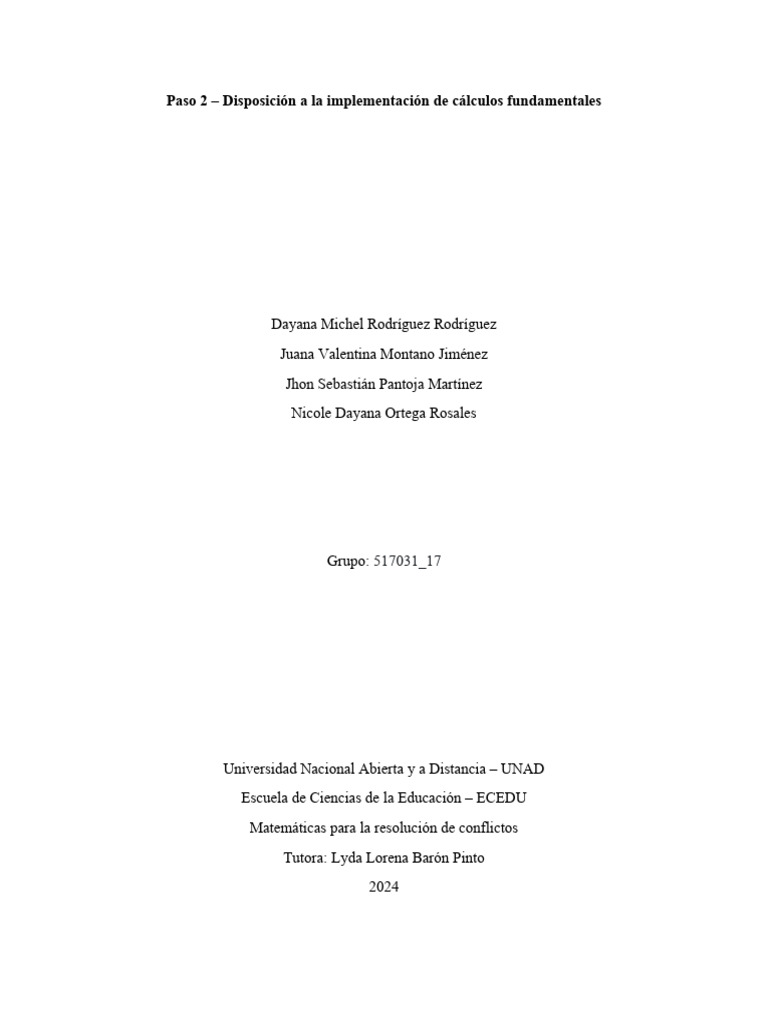 Paso 2 – Disposición a la implementación de cálculos fundamentales

Dayana Michel Rodríguez Rodríguez

Juana Valentina Montano Jiménez

Jhon Sebastián Pantoja Martínez

Nicole Dayana Ortega Rosales

Grupo: 517031_17

Universidad Nacional Abierta y a Distancia – UNAD

Escuela de Ciencias de la Educación – ECEDU

Matemáticas para la resolución de conflictos

Tutora: Lyda Lorena Barón Pinto

2024